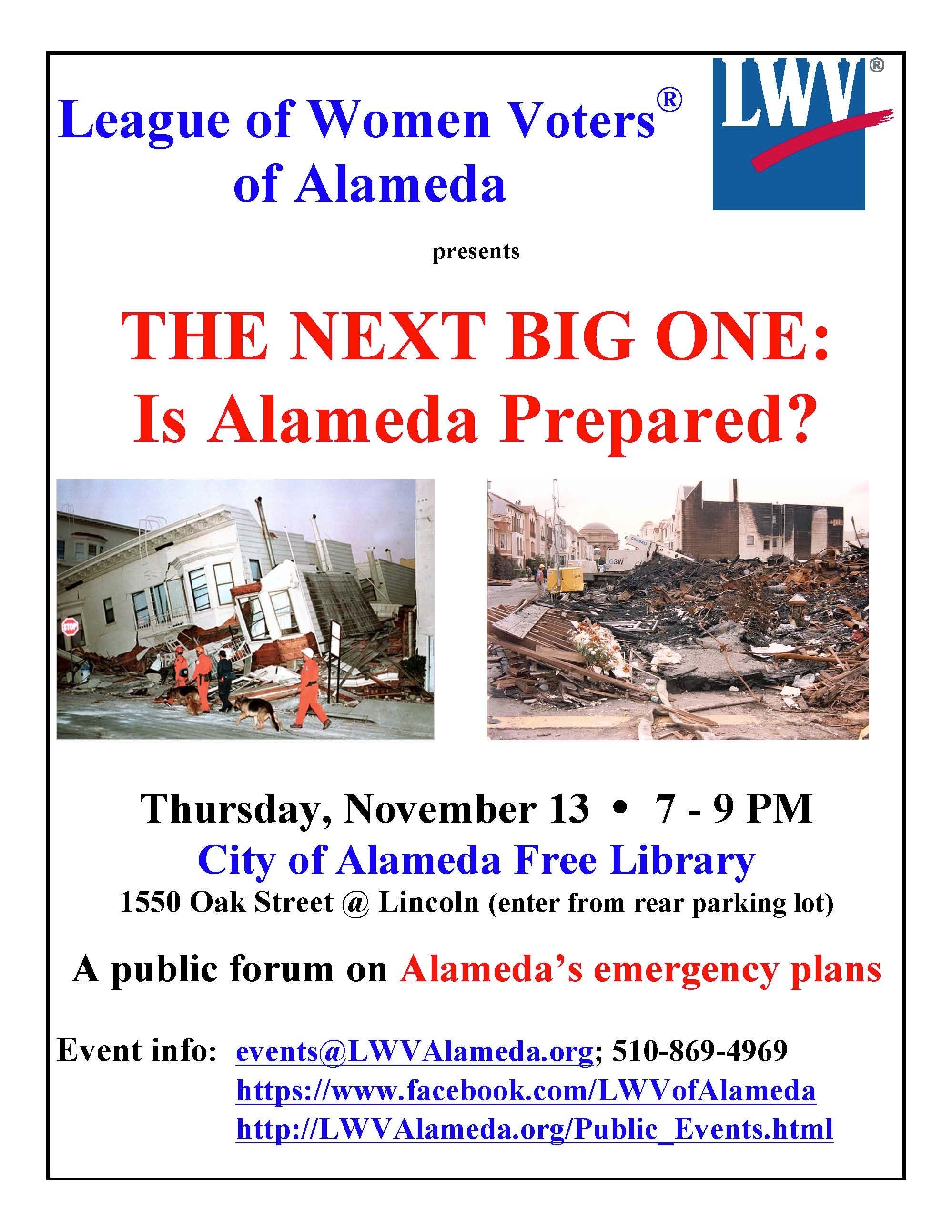 League of Women Voters®
of Alameda

LWV®

presents

THE NEXT BIG ONE:
Is Alameda Prepared?

Thursday, November 13 • 7 - 9 PM
City of Alameda Free Library
1550 Oak Street @ Lincoln (enter from rear parking lot)

A public forum on Alameda's emergency plans

Event info: events@LWVAlameda.org; 510-869-4969
https://www.facebook.com/LWVofAlameda
http://LWVAlameda.org/Public_Events.html